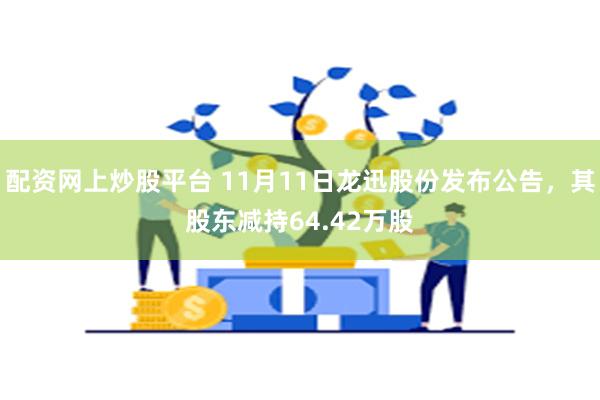 配资网上炒股平台 11月11日龙迅股份发布公告，其股东减持64.42万股